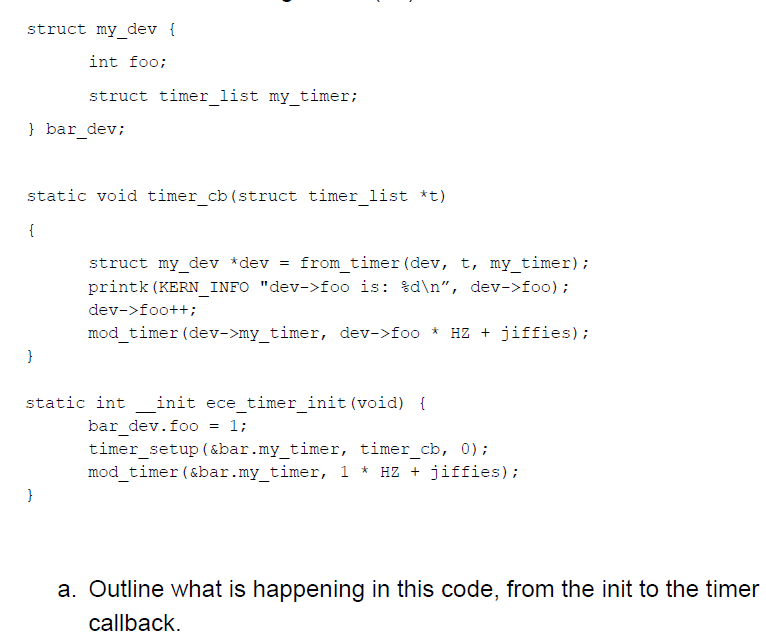 struct my_dev {
int foo;
struct timer_list my_timer;
} bar_dev;

static void timer_cb(struct timer_list *t)
{
struct my_dev *dev = from_timer(dev, t, my_timer);
printk(KERN_INFO "dev->foo is: %d\n", dev->foo);
dev->foo++;
mod_timer(dev->my_timer, dev->foo * HZ + jiffies);
}

static int __init ece_timer_init(void) {
bar_dev.foo = 1;
timer_setup(&bar.my_timer, timer_cb, 0);
mod_timer(&bar.my_timer, 1 * HZ + jiffies);
}

a. Outline what is happening in this code, from the init to the timer callback.